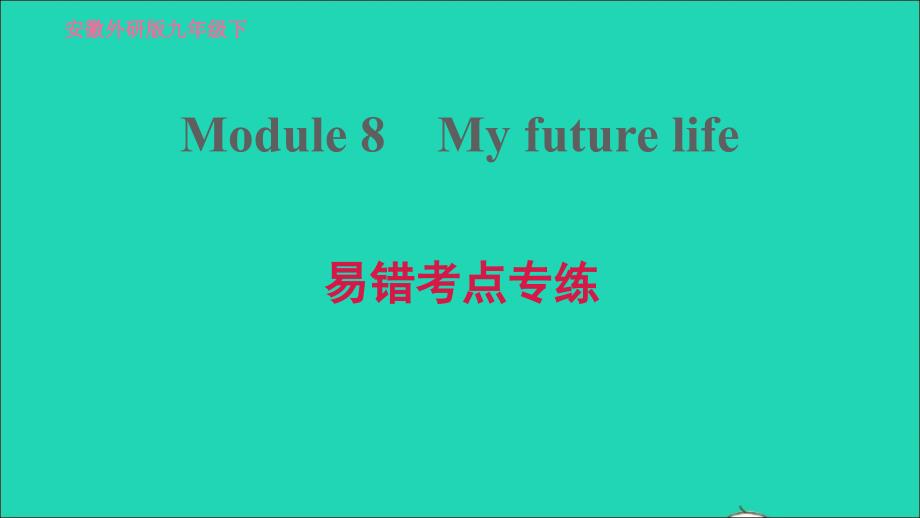 安徽外研版九年级下

Module 8 My future life

易错考点专练